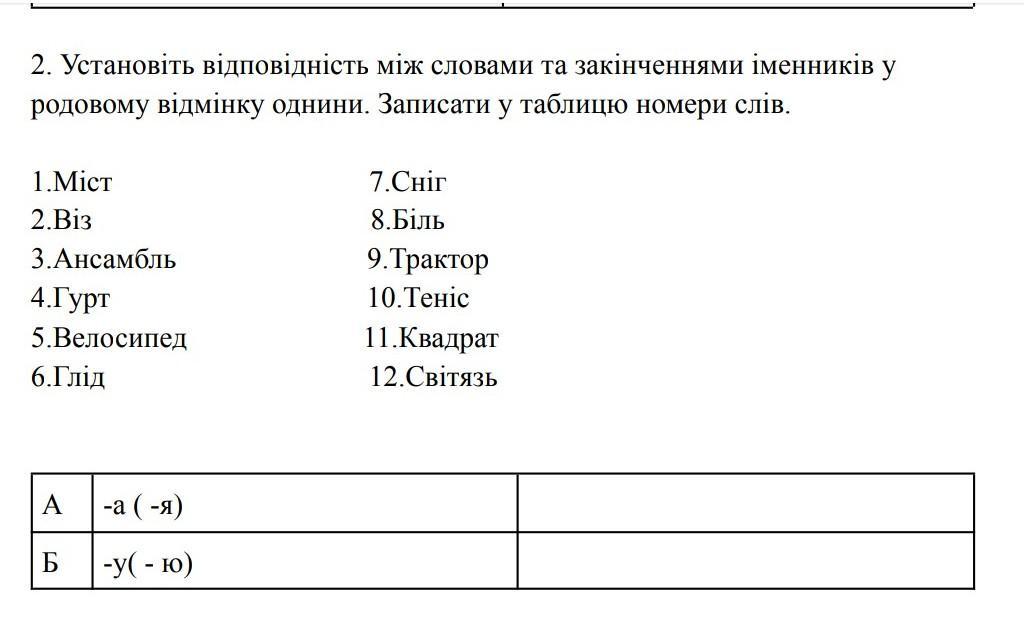 2. Установіть відповідність між словами та закінченнями іменників у родовому відмінку однини. Записати у таблицю номери слів.

1.Міст
2.Віз
3.Ансамбль
4.Гурт
5.Велосипед
6.Глід

7.Сніг
8.Біль
9.Трактор
10.Теніс
11.Квадрат
12.Світязь

| А | -а ( -я) | |
|---|---|---|
| Б | -у( - ю) | |